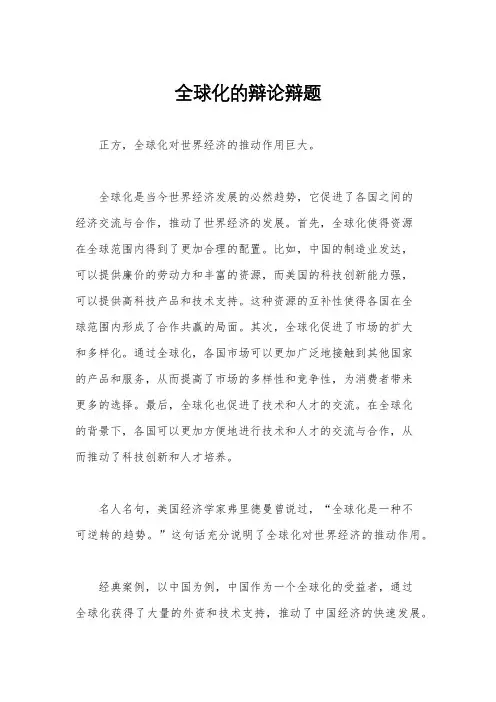 全球化的辩论辩题

正方，全球化对世界经济的推动作用巨大。

全球化是当今世界经济发展的必然趋势，它促进了各国之间的经济交流与合作，推动了世界经济的发展。首先，全球化使得资源在全球范围内得到了更加合理的配置。比如，中国的制造业发达，可以提供廉价的劳动力和丰富的资源，而美国的科技创新能力强，可以提供高科技产品和技术支持。这种资源的互补性使得各国在全球范围内形成了合作共赢的局面。其次，全球化促进了市场的扩大和多样化。通过全球化，各国市场可以更加广泛地接触到其他国家的产品和服务，从而提高了市场的多样性和竞争性，为消费者带来更多的选择。最后，全球化也促进了技术和人才的交流。在全球化的背景下，各国可以更加方便地进行技术和人才的交流与合作，从而推动了科技创新和人才培养。

名人名句，美国经济学家弗里德曼曾说过，“全球化是一种不可逆转的趋势。”这句话充分说明了全球化对世界经济的推动作用。

经典案例，以中国为例，中国作为一个全球化的受益者，通过全球化获得了大量的外资和技术支持，推动了中国经济的快速发展。